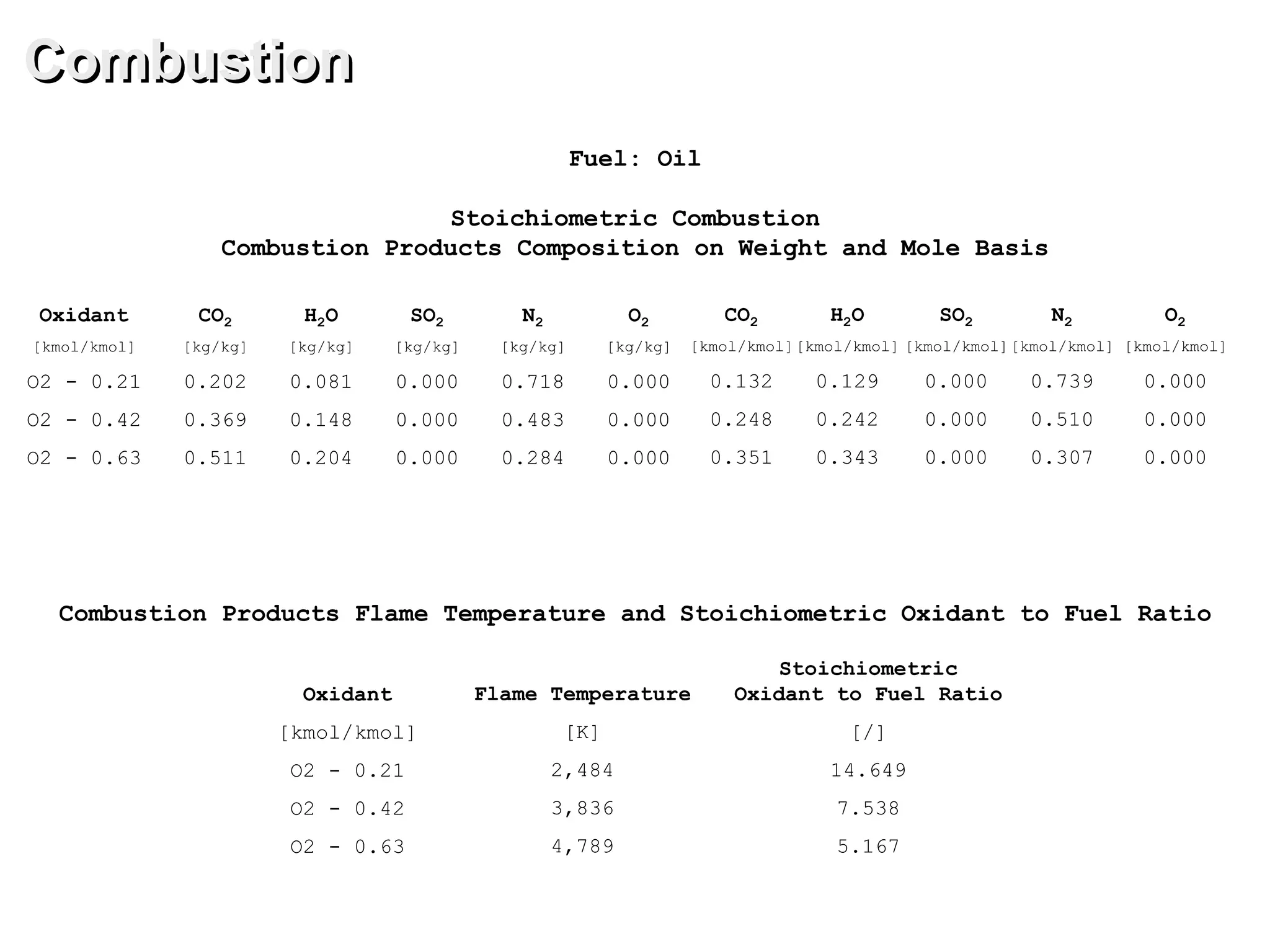 Combustion

Fuel: Oil

Stoichiometric Combustion
Combustion Products Composition on Weight and Mole Basis

| Oxidant | $CO_2$ | $H_2O$ | $SO_2$ | $N_2$ | $O_2$ | $CO_2$ | $H_2O$ | $SO_2$ | $N_2$ | $O_2$ |
|---|---|---|---|---|---|---|---|---|---|---|
| [kmol/kmol] | [kg/kg] | [kg/kg] | [kg/kg] | [kg/kg] | [kg/kg] | [kmol/kmol] | [kmol/kmol] | [kmol/kmol] | [kmol/kmol] | [kmol/kmol] |
| O2 - 0.21 | 0.202 | 0.081 | 0.000 | 0.718 | 0.000 | 0.132 | 0.129 | 0.000 | 0.739 | 0.000 |
| O2 - 0.42 | 0.369 | 0.148 | 0.000 | 0.483 | 0.000 | 0.248 | 0.242 | 0.000 | 0.510 | 0.000 |
| O2 - 0.63 | 0.511 | 0.204 | 0.000 | 0.284 | 0.000 | 0.351 | 0.343 | 0.000 | 0.307 | 0.000 |

Combustion Products Flame Temperature and Stoichiometric Oxidant to Fuel Ratio

| Oxidant | Flame Temperature | Stoichiometric Oxidant to Fuel Ratio |
|---|---|---|
| [kmol/kmol] | [K] | [/] |
| O2 - 0.21 | 2,484 | 14.649 |
| O2 - 0.42 | 3,836 | 7.538 |
| O2 - 0.63 | 4,789 | 5.167 |